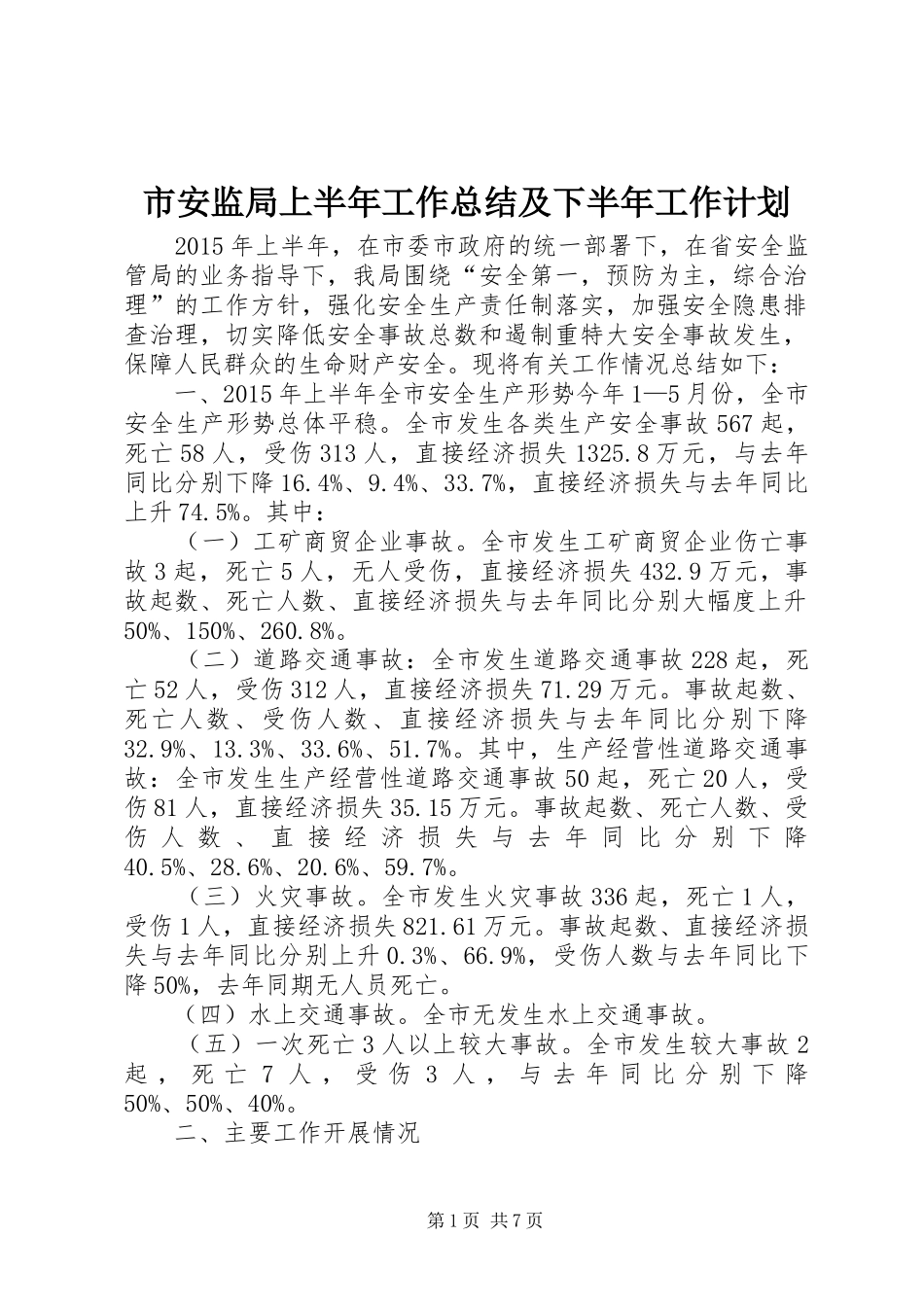 市安监局上半年工作总结及下半年工作计划

2015年上半年，在市委市政府的统一部署下，在省安全监管局的业务指导下，我局围绕“安全第一，预防为主，综合治理”的工作方针，强化安全生产责任制落实，加强安全隐患排查治理，切实降低安全事故总数和遏制重特大安全事故发生，保障人民群众的生命财产安全。现将有关工作情况总结如下：

一、2015年上半年全市安全生产形势今年1—5月份，全市安全生产形势总体平稳。全市发生各类生产安全事故567起，死亡58人，受伤313人，直接经济损失1325.8万元，与去年同比分别下降16.4%、9.4%、33.7%，直接经济损失与去年同比上升74.5%。其中：

（一）工矿商贸企业事故。全市发生工矿商贸企业伤亡事故3起，死亡5人，无人受伤，直接经济损失432.9万元，事故起数、死亡人数、直接经济损失与去年同比分别大幅度上升50%、150%、260.8%。

（二）道路交通事故：全市发生道路交通事故228起，死亡52人，受伤312人，直接经济损失71.29万元。事故起数、死亡人数、受伤人数、直接经济损失与去年同比分别下降32.9%、13.3%、33.6%、51.7%。其中，生产经营性道路交通事故：全市发生生产经营性道路交通事故50起，死亡20人，受伤81人，直接经济损失35.15万元。事故起数、死亡人数、受伤人数、直接经济损失与去年同比分别下降40.5%、28.6%、20.6%、59.7%。

（三）火灾事故。全市发生火灾事故336起，死亡1人，受伤1人，直接经济损失821.61万元。事故起数、直接经济损失与去年同比分别上升0.3%、66.9%，受伤人数与去年同比下降50%，去年同期无人员死亡。

（四）水上交通事故。全市无发生水上交通事故。

（五）一次死亡3人以上较大事故。全市发生较大事故2起，死亡7人，受伤3人，与去年同比分别下降50%、50%、40%。

二、主要工作开展情况

第1页 共7页